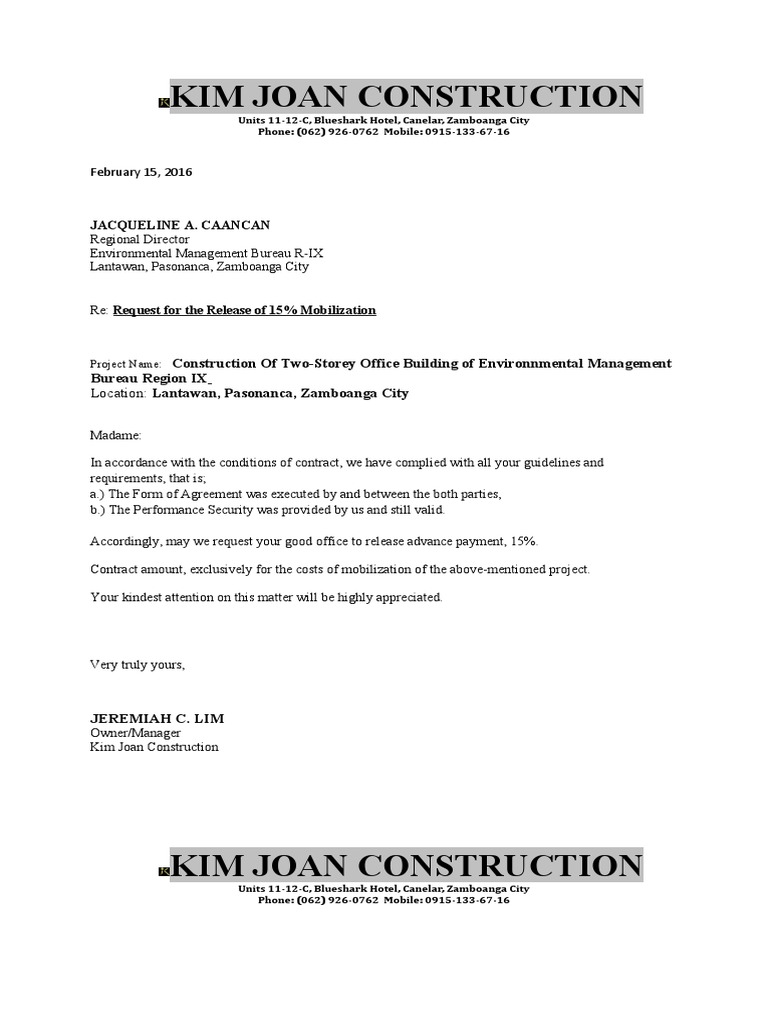 KIM JOAN CONSTRUCTION
Units 11-12-C, Blueshark Hotel, Canelar, Zamboanga City
Phone: (062) 926-0762 Mobile: 0915-133-67-16

February 15, 2016

JACQUELINE A. CAANCAN
Regional Director
Environmental Management Bureau R-IX
Lantawan, Pasonanca, Zamboanga City

Re: Request for the Release of 15% Mobilization

Project Name: Construction Of Two-Storey Office Building of Environnmental Management Bureau Region IX
Location: Lantawan, Pasonanca, Zamboanga City

Madame:

In accordance with the conditions of contract, we have complied with all your guidelines and requirements, that is;
a.) The Form of Agreement was executed by and between the both parties,
b.) The Performance Security was provided by us and still valid.

Accordingly, may we request your good office to release advance payment, 15%.

Contract amount, exclusively for the costs of mobilization of the above-mentioned project.

Your kindest attention on this matter will be highly appreciated.

Very truly yours,

JEREMIAH C. LIM
Owner/Manager
Kim Joan Construction

KIM JOAN CONSTRUCTION
Units 11-12-C, Blueshark Hotel, Canelar, Zamboanga City
Phone: (062) 926-0762 Mobile: 0915-133-67-16